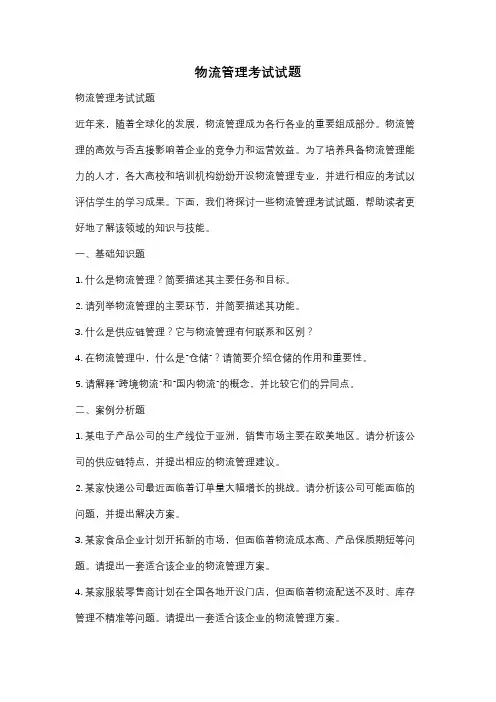 物流管理考试试题

物流管理考试试题

近年来，随着全球化的发展，物流管理成为各行各业的重要组成部分。物流管理的高效与否直接影响着企业的竞争力和运营效益。为了培养具备物流管理能力的人才，各大高校和培训机构纷纷开设物流管理专业，并进行相应的考试以评估学生的学习成果。下面，我们将探讨一些物流管理考试试题，帮助读者更好地了解该领域的知识与技能。

一、基础知识题

1. 什么是物流管理？简要描述其主要任务和目标。

2. 请列举物流管理的主要环节，并简要描述其功能。

3. 什么是供应链管理？它与物流管理有何联系和区别？

4. 在物流管理中，什么是"仓储"？请简要介绍仓储的作用和重要性。

5. 请解释"跨境物流"和"国内物流"的概念，并比较它们的异同点。

二、案例分析题

1. 某电子产品公司的生产线位于亚洲，销售市场主要在欧美地区。请分析该公司的供应链特点，并提出相应的物流管理建议。

2. 某家快递公司最近面临着订单量大幅增长的挑战。请分析该公司可能面临的问题，并提出解决方案。

3. 某家食品企业计划开拓新的市场，但面临着物流成本高、产品保质期短等问题。请提出一套适合该企业的物流管理方案。

4. 某家服装零售商计划在全国各地开设门店，但面临着物流配送不及时、库存管理不精准等问题。请提出一套适合该企业的物流管理方案。